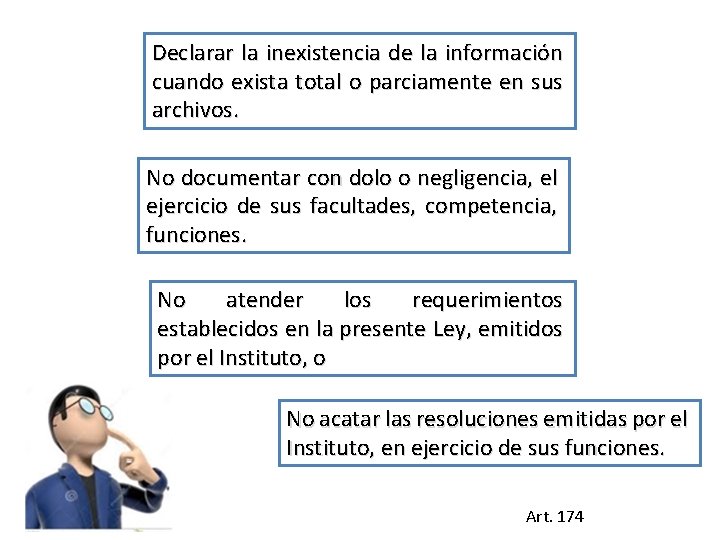 Declarar la inexistencia de la información cuando exista total o parciamente en sus archivos.

No documentar con dolo o negligencia, el ejercicio de sus facultades, competencia, funciones.

No atender los requerimientos establecidos en la presente Ley, emitidos por el Instituto, o

No acatar las resoluciones emitidas por el Instituto, en ejercicio de sus funciones.

Art. 174